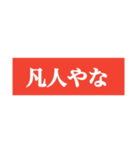 凡人やな